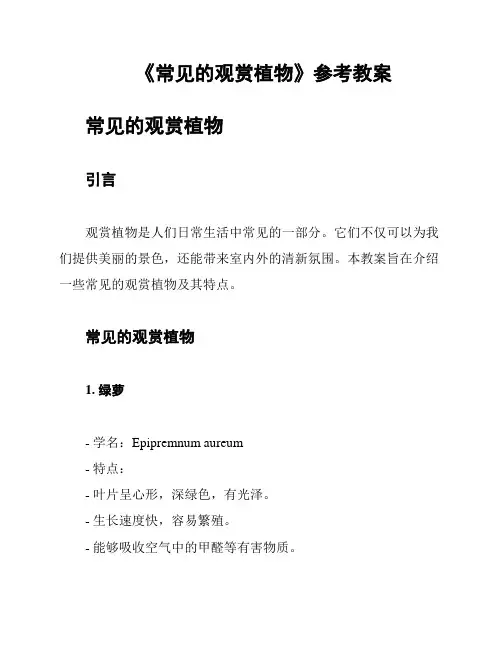 《常见的观赏植物》参考教案

常见的观赏植物

引言

观赏植物是人们日常生活中常见的一部分。它们不仅可以为我们提供美丽的景色，还能带来室内外的清新氛围。本教案旨在介绍一些常见的观赏植物及其特点。

常见的观赏植物

1. 绿萝

- 学名：Epipremnum aureum
- 特点：
- 叶片呈心形，深绿色，有光泽。
- 生长速度快，容易繁殖。
- 能够吸收空气中的甲醛等有害物质。